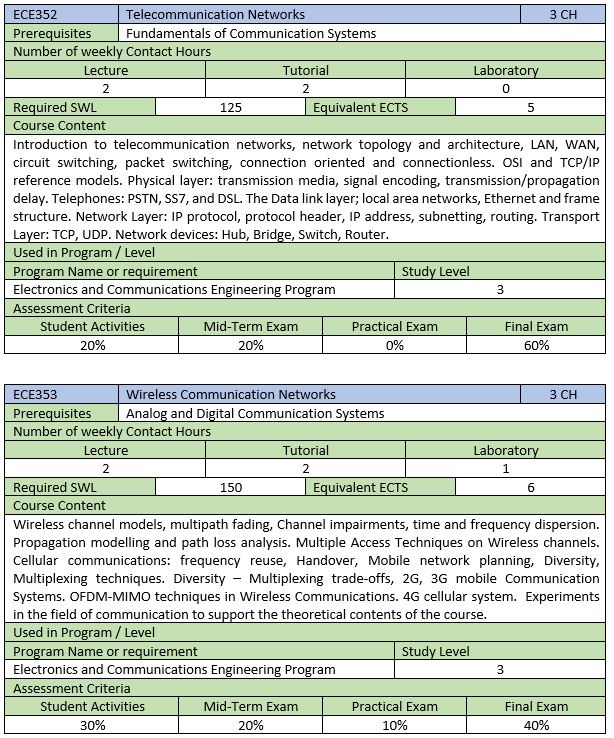 | ECE352 | Telecommunication Networks | 3 CH |
|---|---|---|
| Prerequisites | Fundamentals of Communication Systems | |

Number of weekly Contact Hours

| Lecture | Tutorial | Laboratory |
|---|---|---|
| 2 | 2 | 0 |

| Required SWL | 125 | Equivalent ECTS | 5 |
|---|---|---|---|

Course Content

Introduction to telecommunication networks, network topology and architecture, LAN, WAN, circuit switching, packet switching, connection oriented and connectionless. OSI and TCP/IP reference models. Physical layer: transmission media, signal encoding, transmission/propagation delay. Telephones: PSTN, SS7, and DSL. The Data link layer; local area networks, Ethernet and frame structure. Network Layer: IP protocol, protocol header, IP address, subnetting, routing. Transport Layer: TCP, UDP. Network devices: Hub, Bridge, Switch, Router.

Used in Program / Level

| Program Name or requirement | Study Level |
|---|---|
| Electronics and Communications Engineering Program | 3 |

Assessment Criteria

| Student Activities | Mid-Term Exam | Practical Exam | Final Exam |
|---|---|---|---|
| 20% | 20% | 0% | 60% |

| ECE353 | Wireless Communication Networks | 3 CH |
|---|---|---|
| Prerequisites | Analog and Digital Communication Systems | |

Number of weekly Contact Hours

| Lecture | Tutorial | Laboratory |
|---|---|---|
| 2 | 2 | 1 |

| Required SWL | 150 | Equivalent ECTS | 6 |
|---|---|---|---|

Course Content

Wireless channel models, multipath fading, Channel impairments, time and frequency dispersion. Propagation modelling and path loss analysis. Multiple Access Techniques on Wireless channels. Cellular communications: frequency reuse, Handover, Mobile network planning, Diversity, Multiplexing techniques. Diversity – Multiplexing trade-offs, 2G, 3G mobile Communication Systems. OFDM-MIMO techniques in Wireless Communications. 4G cellular system. Experiments in the field of communication to support the theoretical contents of the course.

Used in Program / Level

| Program Name or requirement | Study Level |
|---|---|
| Electronics and Communications Engineering Program | 3 |

Assessment Criteria

| Student Activities | Mid-Term Exam | Practical Exam | Final Exam |
|---|---|---|---|
| 30% | 20% | 10% | 40% |